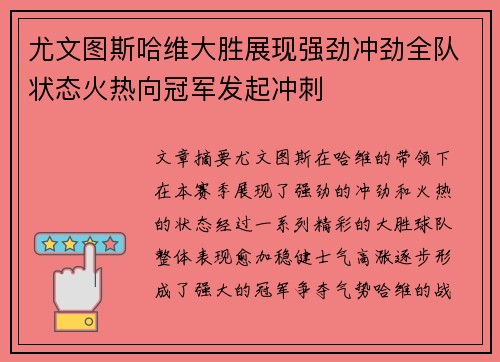 尤文图斯哈维大胜展现强劲冲劲全队状态火热向冠军发起冲刺

文章摘要尤文图斯在哈维的带领下在本赛季展现了强劲的冲劲和火热的状态经过一系列精彩的大胜球队整体表现愈加稳健士气高涨逐步形成了强大的冠军争夺气势哈维的战